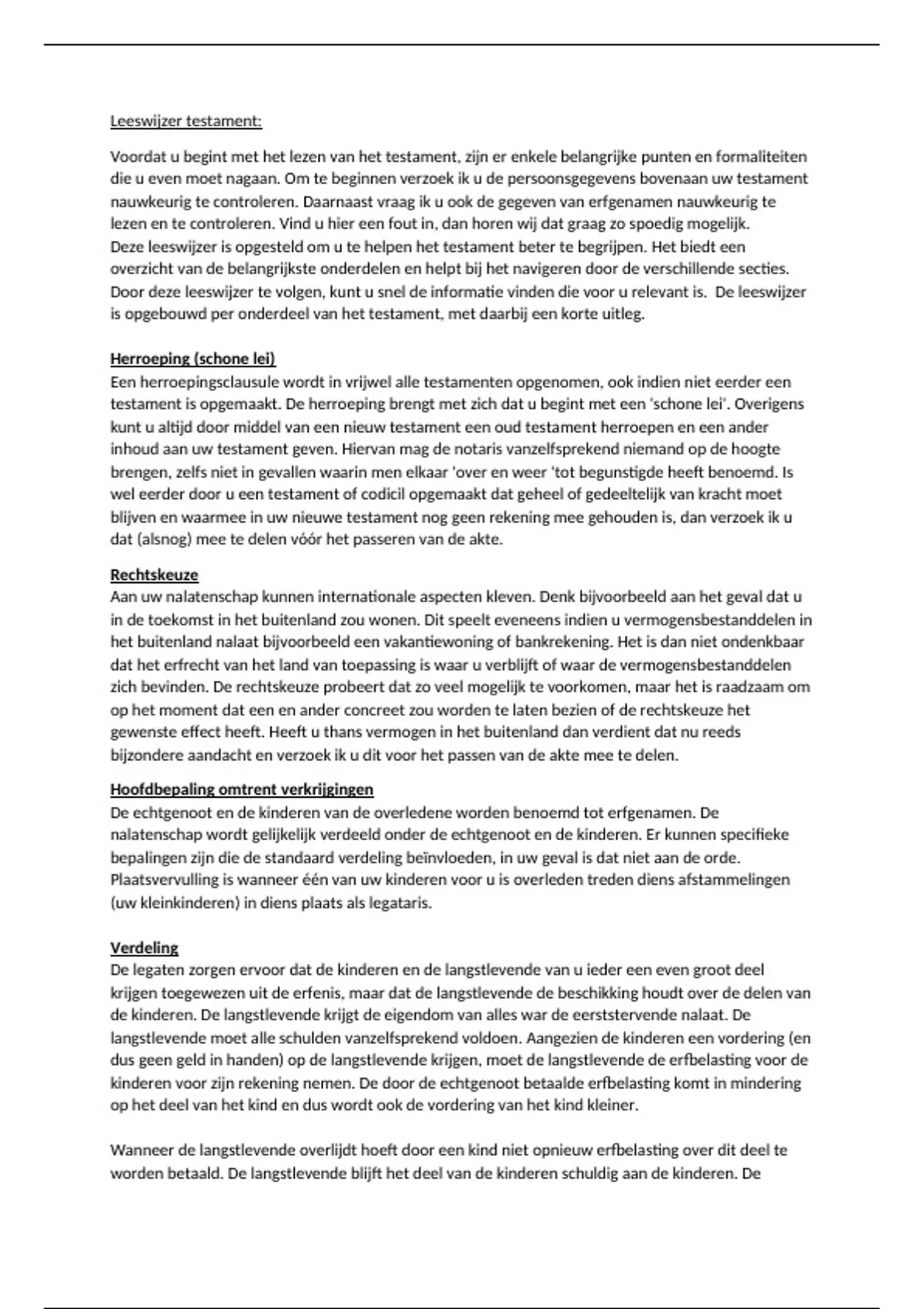 Leeswijzer testament:

Voordat u begint met het lezen van het testament, zijn er enkele belangrijke punten en formaliteiten die u even moet nagaan. Om te beginnen verzoek ik u de persoonsgegevens bovenaan uw testament nauwkeurig te controleren. Daarnaast vraag ik u ook de gegeven van erfgenamen nauwkeurig te lezen en te controleren. Vind u hier een fout in, dan horen wij dat graag zo spoedig mogelijk.
Deze leeswijzer is opgesteld om u te helpen het testament beter te begrijpen. Het biedt een overzicht van de belangrijkste onderdelen en helpt bij het navigeren door de verschillende secties. Door deze leeswijzer te volgen, kunt u snel de informatie vinden die voor u relevant is. De leeswijzer is opgebouwd per onderdeel van het testament, met daarbij een korte uitleg.

Herroeping (schone lei)
Een herroepingsclausule wordt in vrijwel alle testamenten opgenomen, ook indien niet eerder een testament is opgemaakt. De herroeping brengt met zich dat u begint met een 'schone lei'. Overigens kunt u altijd door middel van een nieuw testament een oud testament herroepen en een ander inhoud aan uw testament geven. Hiervan mag de notaris vanzelfsprekend niemand op de hoogte brengen, zelfs niet in gevallen waarin men elkaar 'over en weer 'tot begunstigde heeft benoemd. Is wel eerder door u een testament of codicil opgemaakt dat geheel of gedeeltelijk van kracht moet blijven en waarmee in uw nieuwe testament nog geen rekening mee gehouden is, dan verzoek ik u dat (alsnog) mee te delen vóór het passeren van de akte.

Rechtskeuze
Aan uw nalatenschap kunnen internationale aspecten kleven. Denk bijvoorbeeld aan het geval dat u in de toekomst in het buitenland zou wonen. Dit speelt eveneens indien u vermogensbestanddelen in het buitenland nalaat bijvoorbeeld een vakantiewoning of bankrekening. Het is dan niet ondenkbaar dat het erfrecht van het land van toepassing is waar u verblijft of waar de vermogensbestanddelen zich bevinden. De rechtskeuze probeert dat zo veel mogelijk te voorkomen, maar het is raadzaam om op het moment dat een en ander concreet zou worden te laten bezien of de rechtskeuze het gewenste effect heeft. Heeft u thans vermogen in het buitenland dan verdient dat nu reeds bijzondere aandacht en verzoek ik u dit voor het passen van de akte mee te delen.

Hoofdbepaling omtrent verkrijgingen
De echtgenoot en de kinderen van de overledene worden benoemd tot erfgenamen. De nalatenschap wordt gelijkelijk verdeeld onder de echtgenoot en de kinderen. Er kunnen specifieke bepalingen zijn die de standaard verdeling beïnvloeden, in uw geval is dat niet aan de orde. Plaatsvervulling is wanneer één van uw kinderen voor u is overleden treden diens afstammelingen (uw kleinkinderen) in diens plaats als legataris.

Verdeling
De legaten zorgen ervoor dat de kinderen en de langstlevende van u ieder een even groot deel krijgen toegewezen uit de erfenis, maar dat de langstlevende de beschikking houdt over de delen van de kinderen. De langstlevende krijgt de eigendom van alles war de eerststervende nalaat. De langstlevende moet alle schulden vanzelfsprekend voldoen. Aangezien de kinderen een vordering (en dus geen geld in handen) op de langstlevende krijgen, moet de langstlevende de erfbelasting voor de kinderen voor zijn rekening nemen. De door de echtgenoot betaalde erfbelasting komt in mindering op het deel van het kind en dus wordt ook de vordering van het kind kleiner.

Wanneer de langstlevende overlijdt hoeft door een kind niet opnieuw erfbelasting over dit deel te worden betaald. De langstlevende blijft het deel van de kinderen schuldig aan de kinderen. De